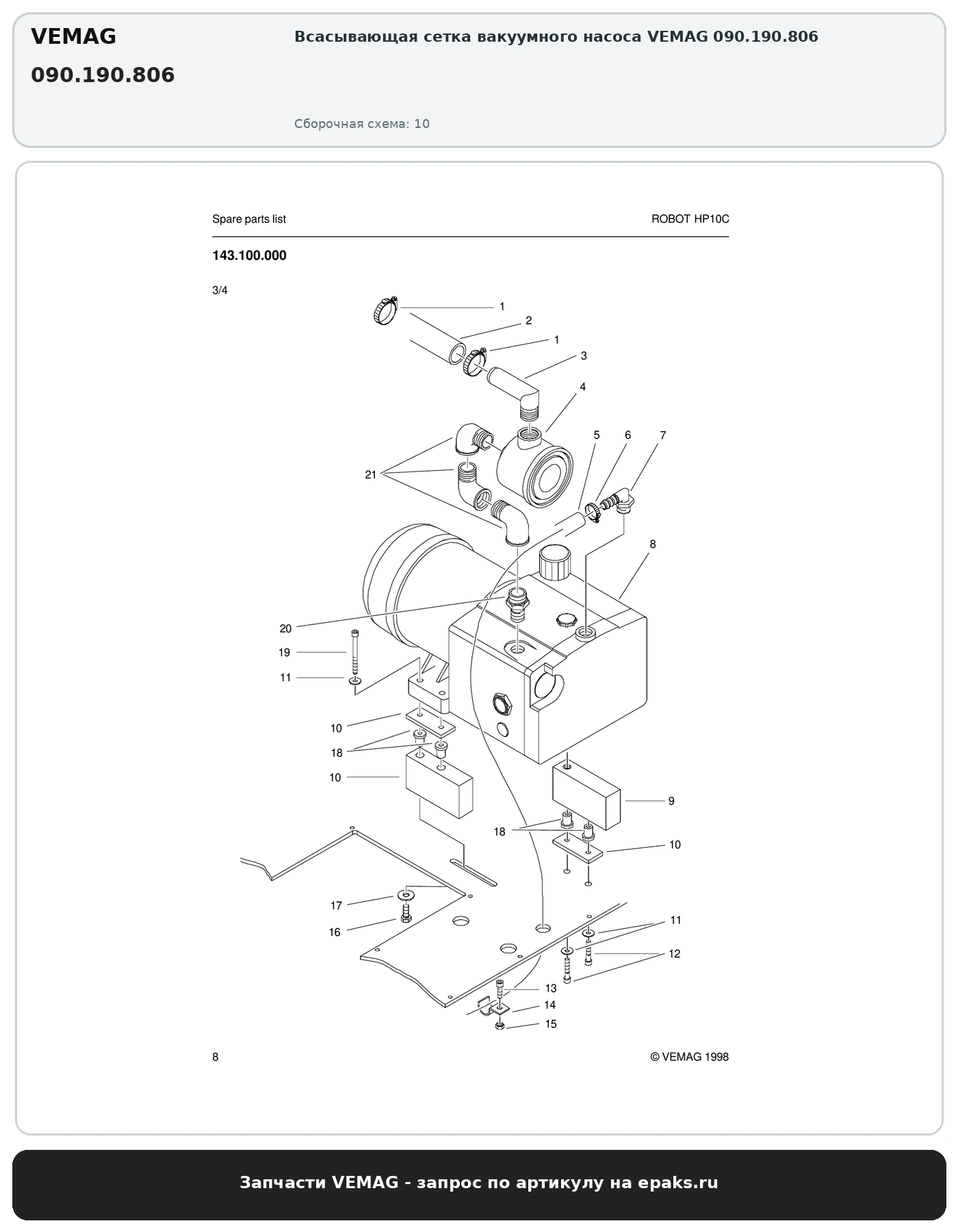 VEMAG
090.190.806

Всасывающая сетка вакуумного насоса VEMAG 090.190.806

Сборочная схема: 10

Spare parts list

ROBOT HP10C

143.100.000

3/4

1
2
1
3
4
5
6
7
21
8
20
19
11
10
18
10
9
18
10
17
16
11
12
13
14
15

8

© VEMAG 1998

Запчасти VEMAG - запрос по артикулу на epaks.ru